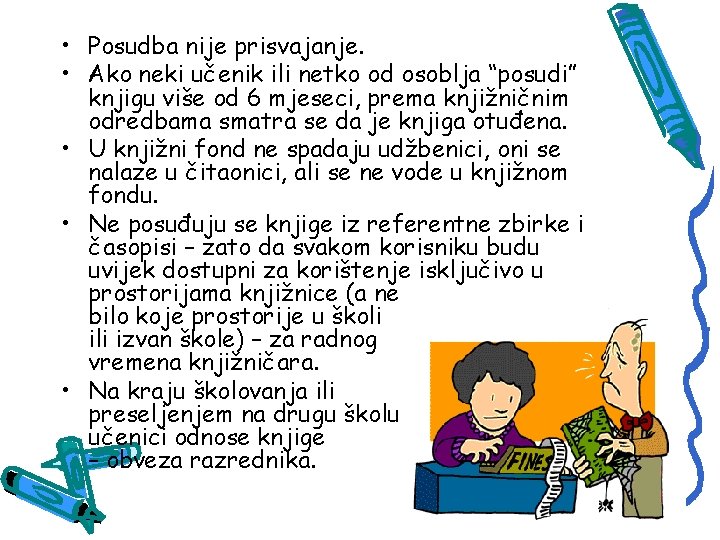 • Posudba nije prisvajanje.
• Ako neki učenik ili netko od osoblja “posudi” knjigu više od 6 mjeseci, prema knjižničnim odredbama smatra se da je knjiga otuđena.
• U knjižni fond ne spadaju udžbenici, oni se nalaze u čitaonici, ali se ne vode u knjižnom fondu.
• Ne posuđuju se knjige iz referentne zbirke i časopisi – zato da svakom korisniku budu uvijek dostupni za korištenje isključivo u prostorijama knjižnice (a ne bilo koje prostorije u školi ili izvan škole) – za radnog vremena knjižničara.
• Na kraju školovanja ili preseljenjem na drugu školu učenici odnose knjige – obveza razrednika.

FINES